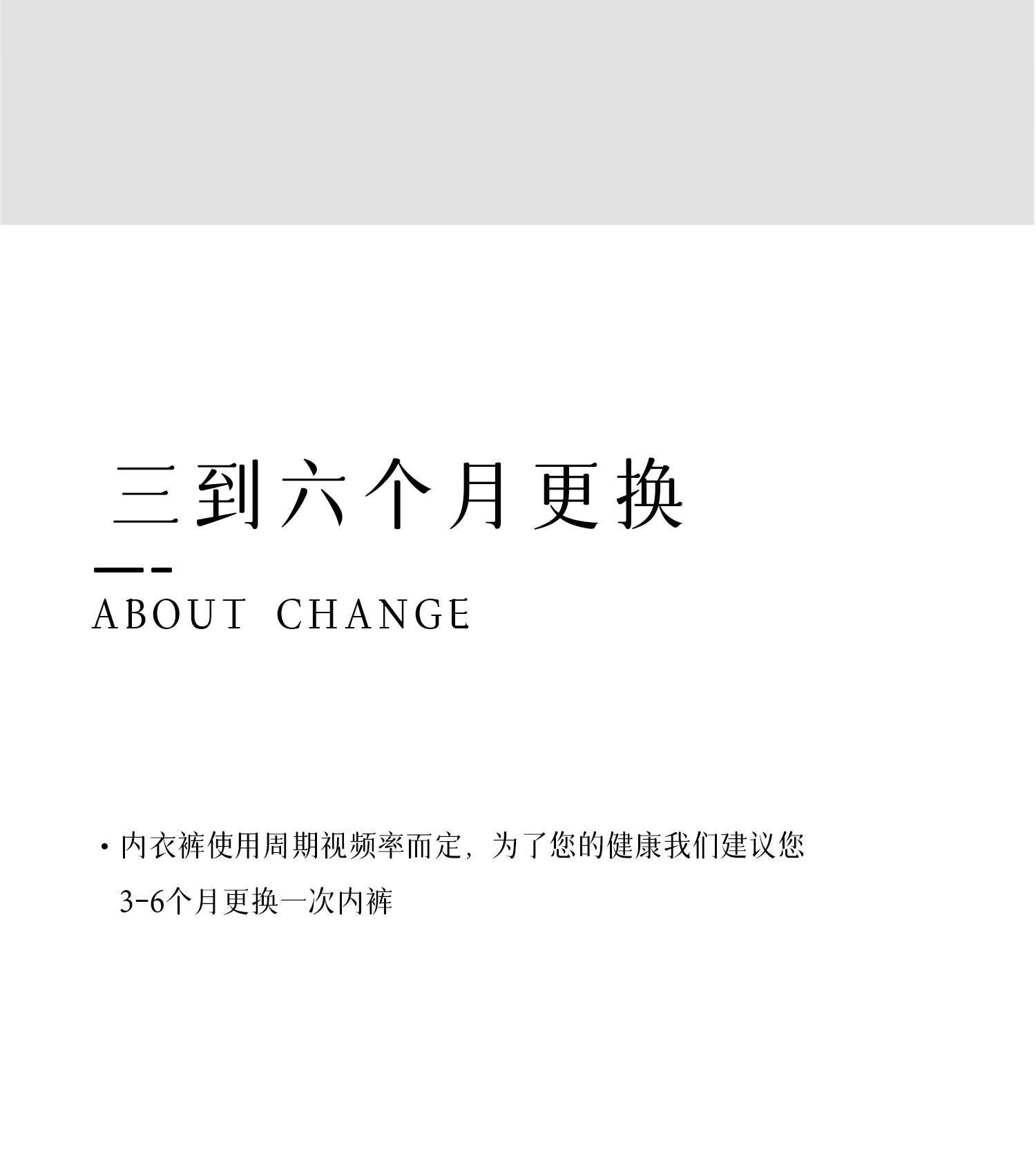 三到六个月更换

ABOUT CHANGE

• 内衣裤使用周期视频率而定，为了您的健康我们建议您3-6个月更换一次内裤